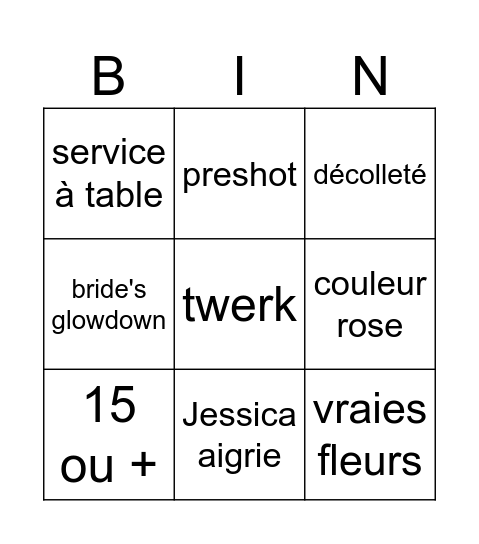 | B | I | N |
|---|---|---|
| service à table | preshot | décolleté |
| bride's glowdown | twerk | couleur rose |
| 15 ou + | Jessica aigrie | vraies fleurs |